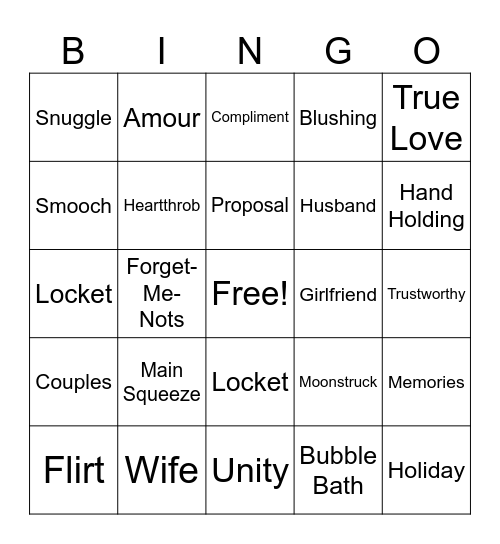 | B | I | N | G | O |
|---|---|---|---|---|
| Snuggle | Amour | Compliment | Blushing | True Love |
| Smooch | Heartthrob | Proposal | Husband | Hand Holding |
| Locket | Forget-Me-Nots | Free! | Girlfriend | Trustworthy |
| Couples | Main Squeeze | Locket | Moonstruck | Memories |
| Flirt | Wife | Unity | Bubble Bath | Holiday |